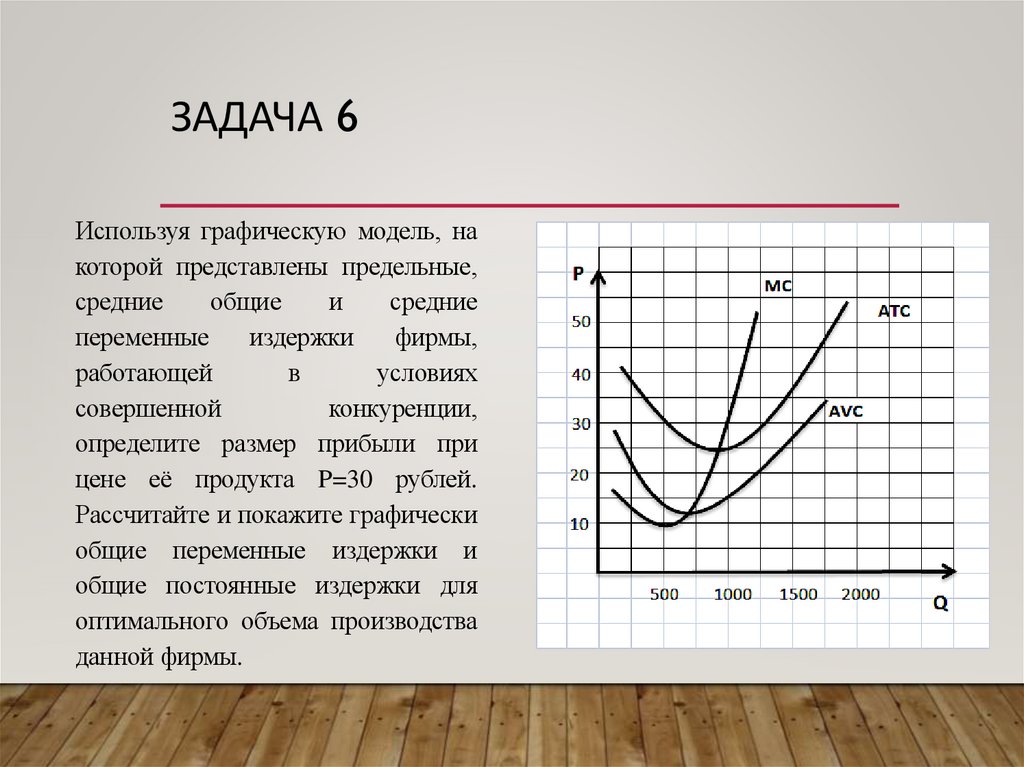 ЗАДАЧА 6

Используя графическую модель, на которой представлены предельные, средние общие и средние переменные издержки фирмы, работающей в условиях совершенной конкуренции, определите размер прибыли при цене её продукта P=30 рублей. Рассчитайте и покажите графически общие переменные издержки и общие постоянные издержки для оптимального объема производства данной фирмы.

P
50
40
30
20
10
MC
ATC
AVC
500
1000
1500
2000
Q